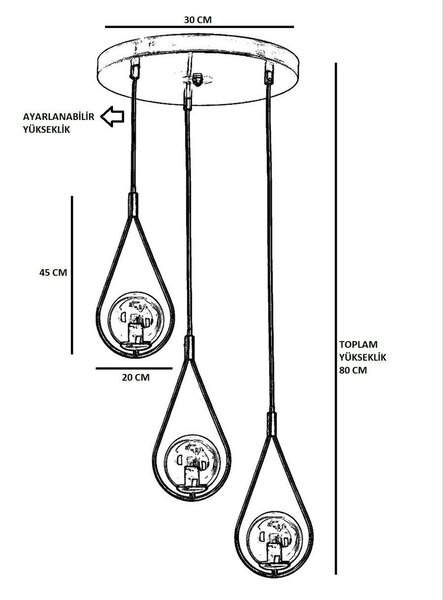 30 CM

AYARLANABİLİR YÜKSEKLİK

45 CM

20 CM

TOPLAM YÜKSEKLİK 80 CM